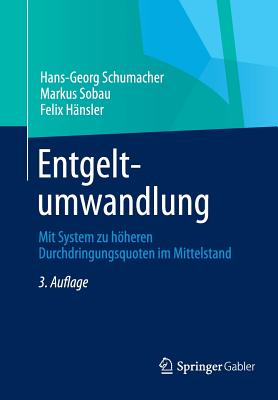 Hans-Georg Schumacher
Markus Sobau
Felix Hänsler

Entgeltumwandlung

Mit System zu höheren Durchdringungsquoten im Mittelstand

3. Auflage

Springer Gabler